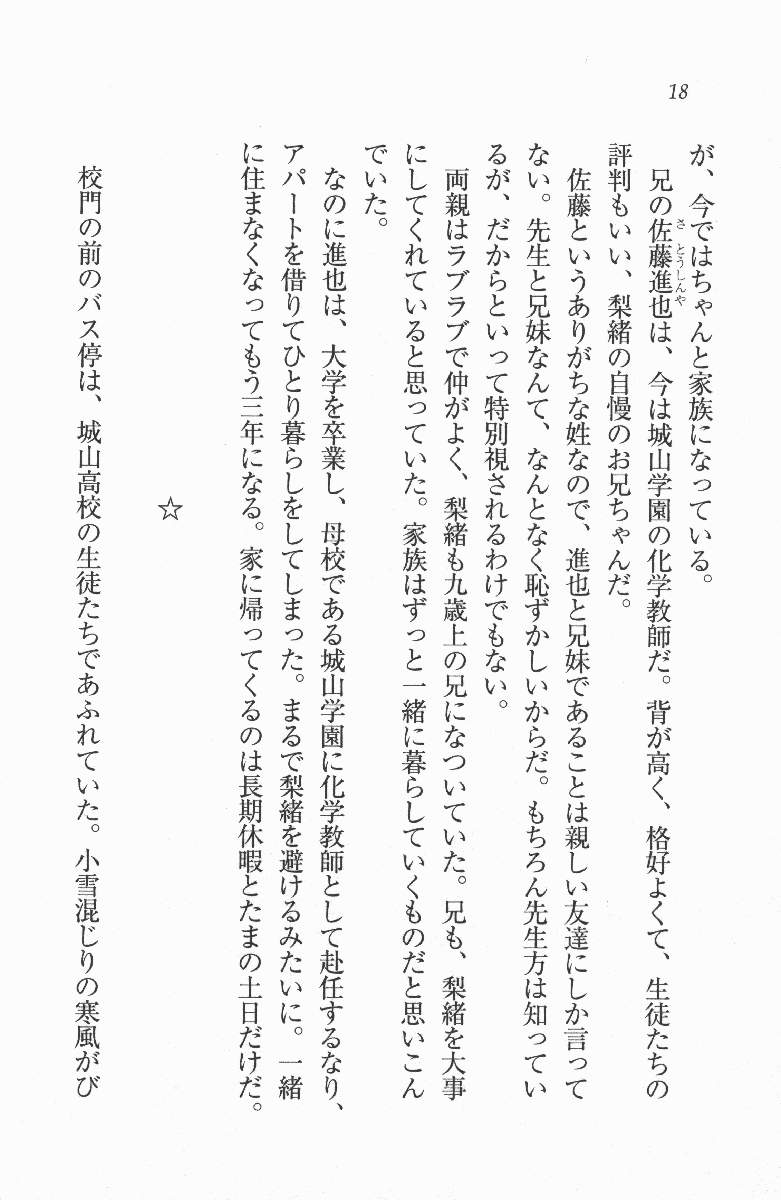 18

が、今ではちゃんと家族になっている。

兄の佐藤進也は、今は城山学園の化学教師だ。背が高く、格好よくて、生徒たちの評判もいい、梨緒の自慢のお兄ちゃんだ。

佐藤というありがちな姓なので、進也と兄妹であることは親しい友達にしか言ってない。先生と兄妹なんて、なんとなく恥ずかしいからだ。もちろん先生方は知っているが、だからといって特別視されるわけでもない。

両親はラブラブで仲がよく、梨緒も九歳上の兄になついていた。兄も、梨緒を大事にしてくれていると思っていた。家族はずっと一緒に暮らしていくものだと思いこんでいた。

なのに進也は、大学を卒業し、母校である城山学園に化学教師として赴任するなり、アパートを借りてひとり暮らしをしてしまった。まるで梨緒を避けるみたいに。一緒に住まなくなってもう三年になる。家に帰ってくるのは長期休暇とたまの土日だけだ。

☆

校門の前のバス停は、城山高校の生徒たちであふれていた。小雪混じりの寒風がび